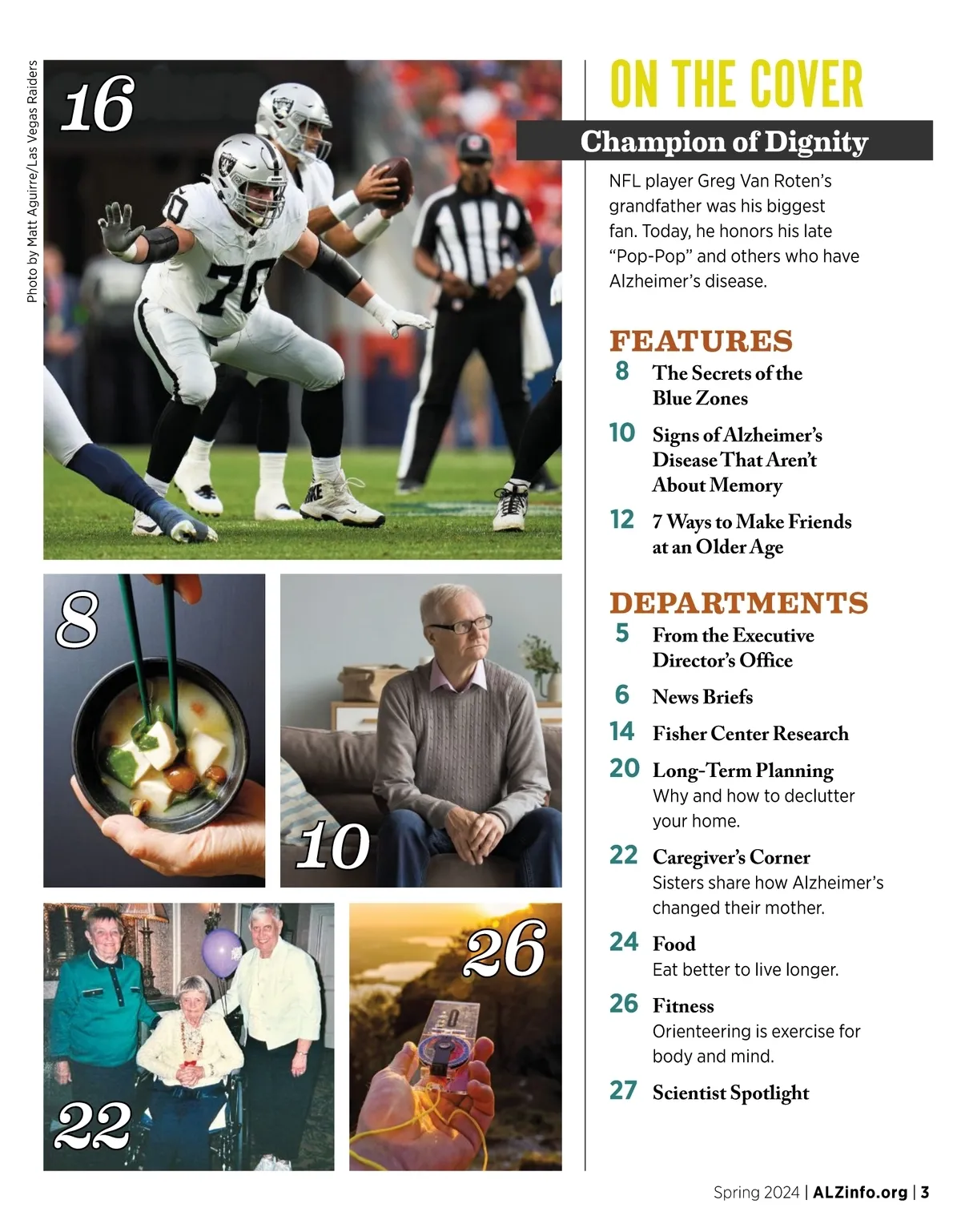 Photo by Matt Aguirre/Las Vegas Raiders

16

70

8

10

22

26

ON THE COVER

Champion of Dignity

NFL player Greg Van Roten's grandfather was his biggest fan. Today, he honors his late "Pop-Pop" and others who have Alzheimer's disease.

FEATURES

8 The Secrets of the Blue Zones

10 Signs of Alzheimer's Disease That Aren't About Memory

12 7 Ways to Make Friends at an Older Age

DEPARTMENTS

5 From the Executive Director's Office

6 News Briefs

14 Fisher Center Research

20 Long-Term Planning
Why and how to declutter your home.

22 Caregiver's Corner
Sisters share how Alzheimer's changed their mother.

24 Food
Eat better to live longer.

26 Fitness
Orienteering is exercise for body and mind.

27 Scientist Spotlight

Spring 2024 | ALZinfo.org | 3